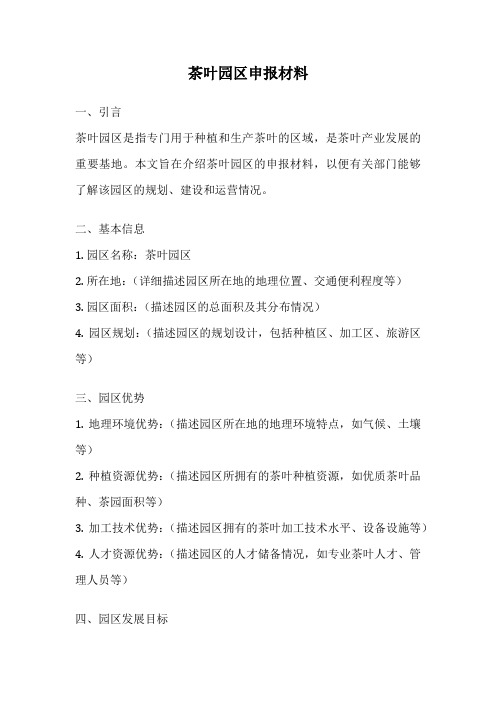 茶叶园区申报材料

一、引言

茶叶园区是指专门用于种植和生产茶叶的区域，是茶叶产业发展的重要基地。本文旨在介绍茶叶园区的申报材料，以便有关部门能够了解该园区的规划、建设和运营情况。

二、基本信息

1. 园区名称：茶叶园区

2. 所在地：（详细描述园区所在地的地理位置、交通便利程度等）

3. 园区面积：（描述园区的总面积及其分布情况）

4. 园区规划：（描述园区的规划设计，包括种植区、加工区、旅游区等）

三、园区优势

1. 地理环境优势：（描述园区所在地的地理环境特点，如气候、土壤等）

2. 种植资源优势：（描述园区所拥有的茶叶种植资源，如优质茶叶品种、茶园面积等）

3. 加工技术优势：（描述园区拥有的茶叶加工技术水平、设备设施等）

4. 人才资源优势：（描述园区的人才储备情况，如专业茶叶人才、管理人员等）

四、园区发展目标